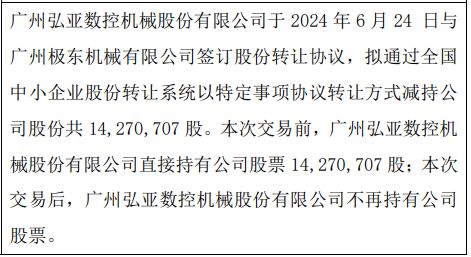 广州弘亚数控机械股份有限公司于 2024 年 6 月 24 日与广州极东机械有限公司签订股份转让协议，拟通过全国中小企业股份转让系统以特定事项协议转让方式减持公司股份共 14,270,707 股。本次交易前，广州弘亚数控机械股份有限公司直接持有公司股票 14,270,707 股；本次交易后，广州弘亚数控机械股份有限公司不再持有公司股票。